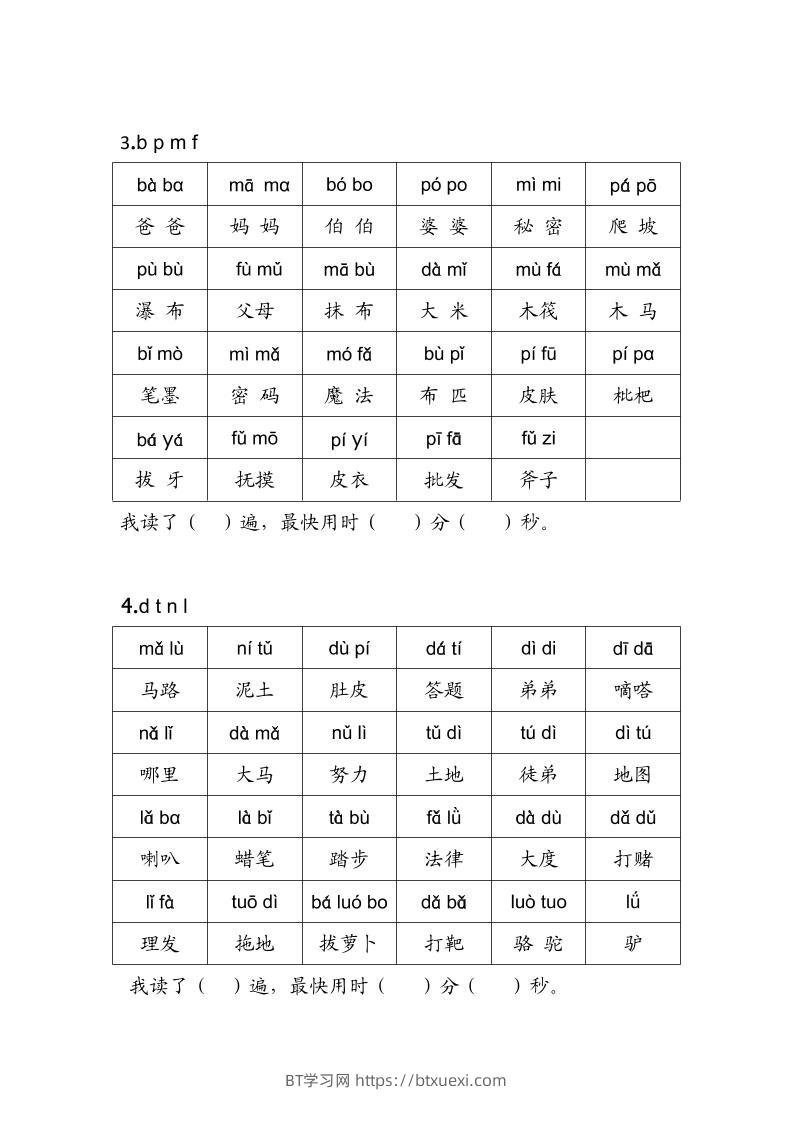 3.b p m f

| bà bɑ | mā mɑ | bó bo | pó po | mì mi | pá pō |
|---|---|---|---|---|---|
| 爸 爸 | 妈 妈 | 伯 伯 | 婆 婆 | 秘 密 | 爬 坡 |
| pù bù | fù mǔ | mā bù | dà mǐ | mù fá | mù mǎ |
| 瀑 布 | 父母 | 抹 布 | 大 米 | 木筏 | 木 马 |
| bǐ mò | mì mǎ | mó fǎ | bù pǐ | pí fū | pí pɑ |
| 笔墨 | 密 码 | 魔 法 | 布 匹 | 皮肤 | 枇杷 |
| bá yá | fǔ mō | pí yí | pī fā | fǔ zi | |
| 拔 牙 | 抚摸 | 皮衣 | 批发 | 斧子 | |

我读了（ ）遍，最快用时（ ）分（ ）秒。

4.d t n l

| mǎ lù | ní tǔ | dù pí | dá tí | dì di | dī dā |
|---|---|---|---|---|---|
| 马路 | 泥土 | 肚皮 | 答题 | 弟弟 | 嘀嗒 |
| nǎ lǐ | dà mǎ | nǔ lì | tǔ dì | tú dì | dì tú |
| 哪里 | 大马 | 努力 | 土地 | 徒弟 | 地图 |
| lǎ bɑ | là bǐ | tà bù | fǎ lǜ | dà dù | dǎ dǔ |
| 喇叭 | 蜡笔 | 踏步 | 法律 | 大度 | 打赌 |
| lǐ fà | tuō dì | bá luó bo | dǎ bǎ | luò tuo | lǘ |
| 理发 | 拖地 | 拔萝卜 | 打靶 | 骆 驼 | 驴 |

我读了（ ）遍，最快用时（ ）分（ ）秒。

BT学习网 https://btxuexi.com